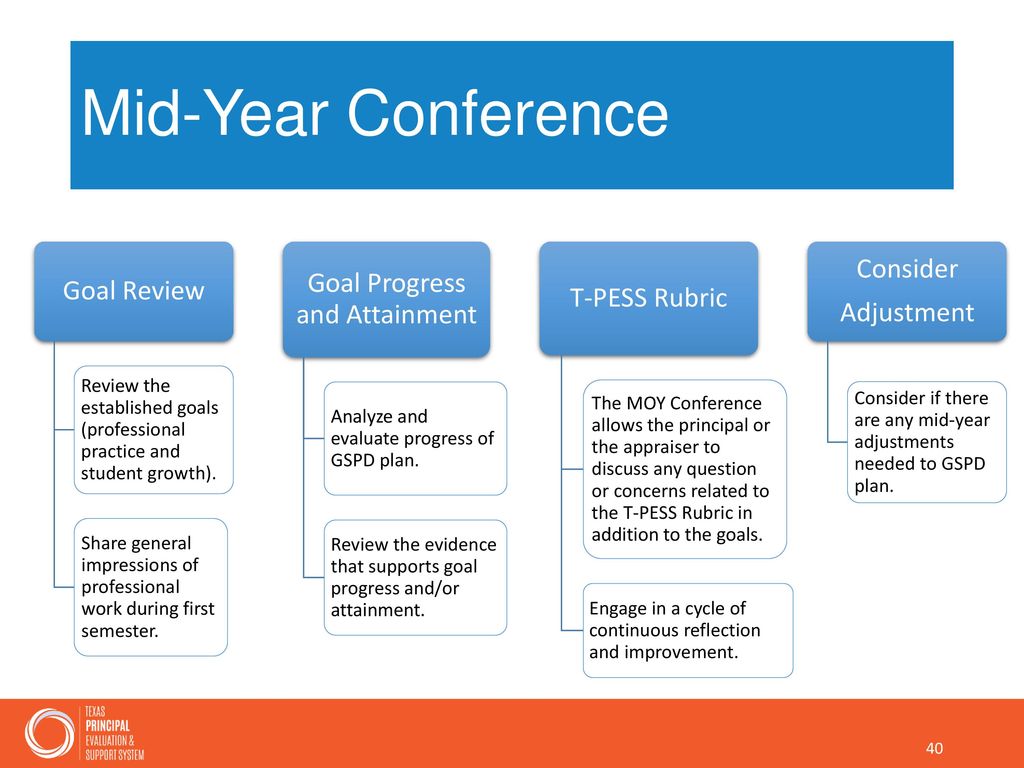 Mid-Year Conference

Goal Review

Review the established goals (professional practice and student growth).

Share general impressions of professional work during first semester.

Goal Progress and Attainment

Analyze and evaluate progress of GSPD plan.

Review the evidence that supports goal progress and/or attainment.

T-PESS Rubric

The MOY Conference allows the principal or the appraiser to discuss any question or concerns related to the T-PESS Rubric in addition to the goals.

Engage in a cycle of continuous reflection and improvement.

Consider Adjustment

Consider if there are any mid-year adjustments needed to GSPD plan.

TEXAS PRINCIPAL EVALUATION & SUPPORT SYSTEM

40